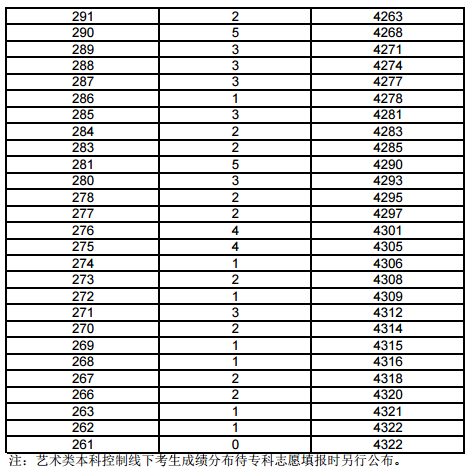 | 291 | 2 | 4263 |
|---|---|---|
| 290 | 5 | 4268 |
| 289 | 3 | 4271 |
| 288 | 3 | 4274 |
| 287 | 3 | 4277 |
| 286 | 1 | 4278 |
| 285 | 3 | 4281 |
| 284 | 2 | 4283 |
| 283 | 2 | 4285 |
| 281 | 5 | 4290 |
| 280 | 3 | 4293 |
| 278 | 2 | 4295 |
| 277 | 2 | 4297 |
| 276 | 4 | 4301 |
| 275 | 4 | 4305 |
| 274 | 1 | 4306 |
| 273 | 2 | 4308 |
| 272 | 1 | 4309 |
| 271 | 3 | 4312 |
| 270 | 2 | 4314 |
| 269 | 1 | 4315 |
| 268 | 1 | 4316 |
| 267 | 2 | 4318 |
| 266 | 2 | 4320 |
| 263 | 1 | 4321 |
| 262 | 1 | 4322 |
| 261 | 0 | 4322 |

注：艺术类本科控制线下考生成绩分布待专科志愿填报时另行公布。